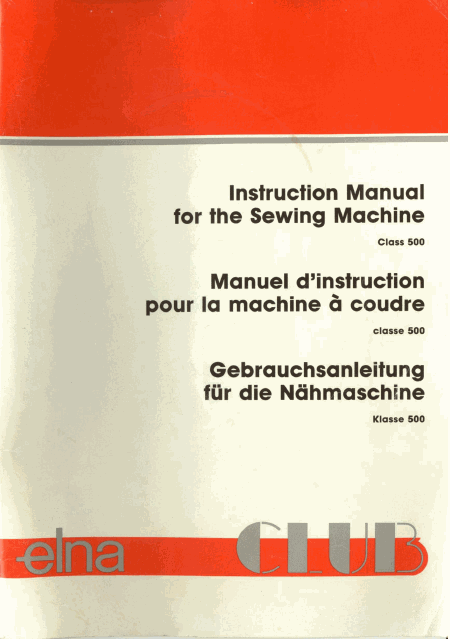 Instruction Manual
for the Sewing Machine

Class 500

Manuel d'instruction
pour la machine à coudre

classe 500

Gebrauchsanleitung
für die Nähmaschine

Klasse 500

elna

CLUB